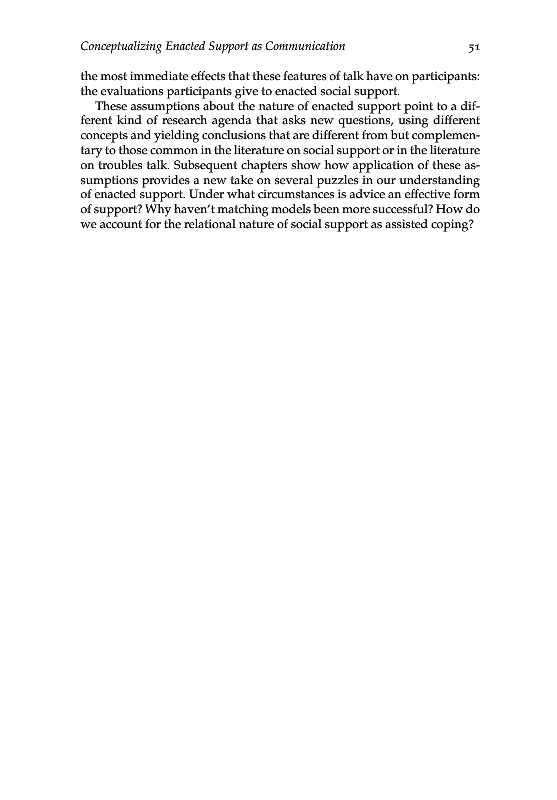 Conceptualizing Enacted Support as Communication 51

the most immediate effects that these features of talk have on participants: the evaluations participants give to enacted social support.

These assumptions about the nature of enacted support point to a different kind of research agenda that asks new questions, using different concepts and yielding conclusions that are different from but complementary to those common in the literature on social support or in the literature on troubles talk. Subsequent chapters show how application of these assumptions provides a new take on several puzzles in our understanding of enacted support. Under what circumstances is advice an effective form of support? Why haven't matching models been more successful? How do we account for the relational nature of social support as assisted coping?